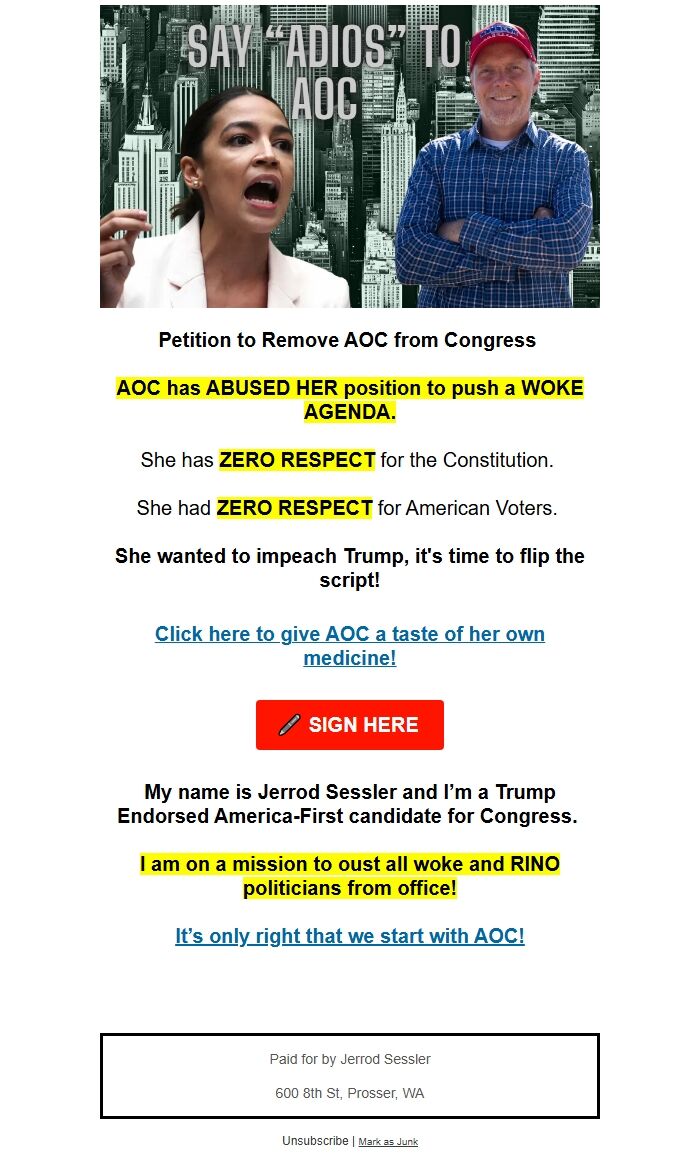 SAY "ADIOS" TO AOC

Petition to Remove AOC from Congress

AOC has ABUSED HER position to push a WOKE AGENDA.

She has ZERO RESPECT for the Constitution.

She had ZERO RESPECT for American Voters.

She wanted to impeach Trump, it's time to flip the script!

Click here to give AOC a taste of her own medicine!

SIGN HERE

My name is Jerrod Sessler and I'm a Trump Endorsed America-First candidate for Congress.

I am on a mission to oust all woke and RINO politicians from office!

It's only right that we start with AOC!

Paid for by Jerrod Sessler

600 8th St, Prosser, WA

Unsubscribe | Mark as Junk